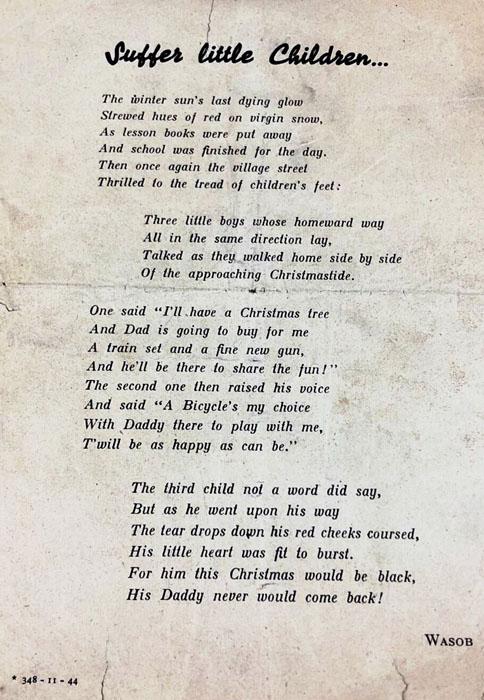 Suffer little Children...

The winter sun's last dying glow
Strewed hues of red on virgin snow,
As lesson books were put away
And school was finished for the day.
Then once again the village street
Thrilled to the tread of children's feet:

Three little boys whose homeward way
All in the same direction lay,
Talked as they walked home side by side
Of the approaching Christmastide.

One said "I'll have a Christmas tree
And Dad is going to buy for me
A train set and a fine new gun,
And he'll be there to share the fun!"
The second one then raised his voice
And said "A Bicycle's my choice
With Daddy there to play with me,
T'will be as happy as can be."

The third child not a word did say,
But as he went upon his way
The tear drops down his red cheeks coursed,
His little heart was fit to burst.
For him this Christmas would be black,
His Daddy never would come back!

WASOB

* 348 - 11 - 44